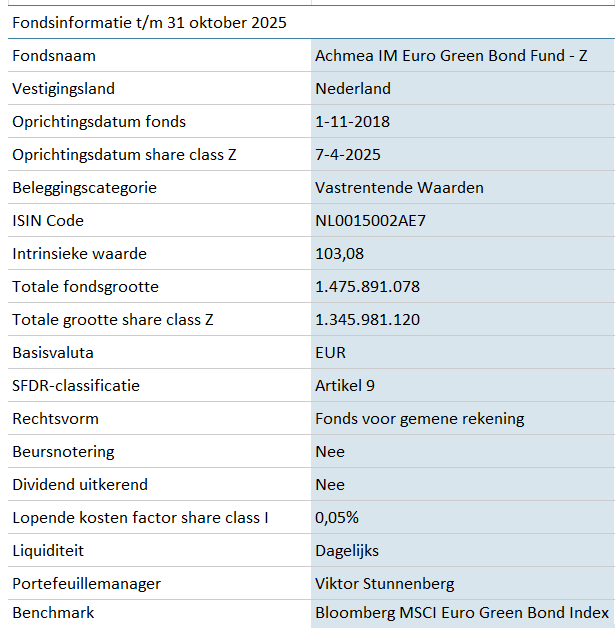 Fondsinformatie t/m 31 oktober 2025

| | |
|---|---|
| Fondsnaam | Achmea IM Euro Green Bond Fund - Z |
| Vestigingsland | Nederland |
| Oprichtingsdatum fonds | 1-11-2018 |
| Oprichtingsdatum share class Z | 7-4-2025 |
| Beleggingscategorie | Vastrentende Waarden |
| ISIN Code | NL0015002AE7 |
| Intrinsieke waarde | 103,08 |
| Totale fondsgrootte | 1.475.891.078 |
| Totale grootte share class Z | 1.345.981.120 |
| Basisvaluta | EUR |
| SFDR-classificatie | Artikel 9 |
| Rechtsvorm | Fonds voor gemene rekening |
| Beursnotering | Nee |
| Dividend uitkerend | Nee |
| Lopende kosten factor share class I | 0,05% |
| Liquiditeit | Dagelijks |
| Portefeuillemanager | Viktor Stunnenberg |
| Benchmark | Bloomberg MSCI Euro Green Bond Index |